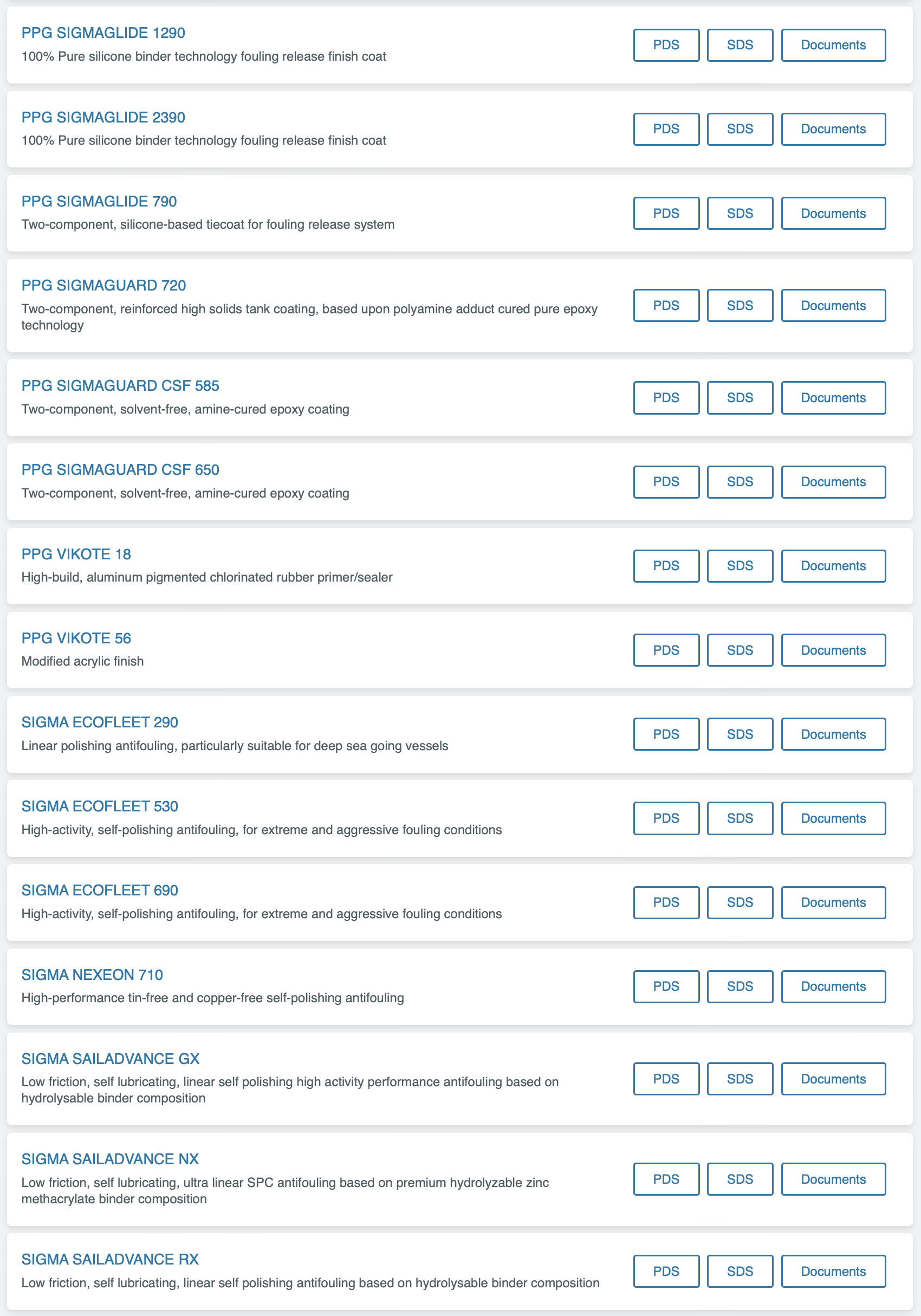 PPG SIGMAGLIDE 1290
100% Pure silicone binder technology fouling release finish coat

PDS SDS Documents

PPG SIGMAGLIDE 2390
100% Pure silicone binder technology fouling release finish coat

PDS SDS Documents

PPG SIGMAGLIDE 790
Two-component, silicone-based tiecoat for fouling release system

PDS SDS Documents

PPG SIGMAGUARD 720
Two-component, reinforced high solids tank coating, based upon polyamine adduct cured pure epoxy technology

PDS SDS Documents

PPG SIGMAGUARD CSF 585
Two-component, solvent-free, amine-cured epoxy coating

PDS SDS Documents

PPG SIGMAGUARD CSF 650
Two-component, solvent-free, amine-cured epoxy coating

PDS SDS Documents

PPG VIKOTE 18
High-build, aluminum pigmented chlorinated rubber primer/sealer

PDS SDS Documents

PPG VIKOTE 56
Modified acrylic finish

PDS SDS Documents

SIGMA ECOFLEET 290
Linear polishing antifouling, particularly suitable for deep sea going vessels

PDS SDS Documents

SIGMA ECOFLEET 530
High-activity, self-polishing antifouling, for extreme and aggressive fouling conditions

PDS SDS Documents

SIGMA ECOFLEET 690
High-activity, self-polishing antifouling, for extreme and aggressive fouling conditions

PDS SDS Documents

SIGMA NEXEON 710
High-performance tin-free and copper-free self-polishing antifouling

PDS SDS Documents

SIGMA SAILADVANCE GX
Low friction, self lubricating, linear self polishing high activity performance antifouling based on hydrolysable binder composition

PDS SDS Documents

SIGMA SAILADVANCE NX
Low friction, self lubricating, ultra linear SPC antifouling based on premium hydrolyzable zinc methacrylate binder composition

PDS SDS Documents

SIGMA SAILADVANCE RX
Low friction, self lubricating, linear self polishing antifouling based on hydrolysable binder composition

PDS SDS Documents